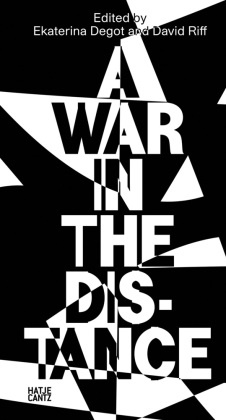 Edited by
Ekaterina Degot and David Riff

A
WAR
IN
THE
DIS-
TANCE

HATJE
CANTZ